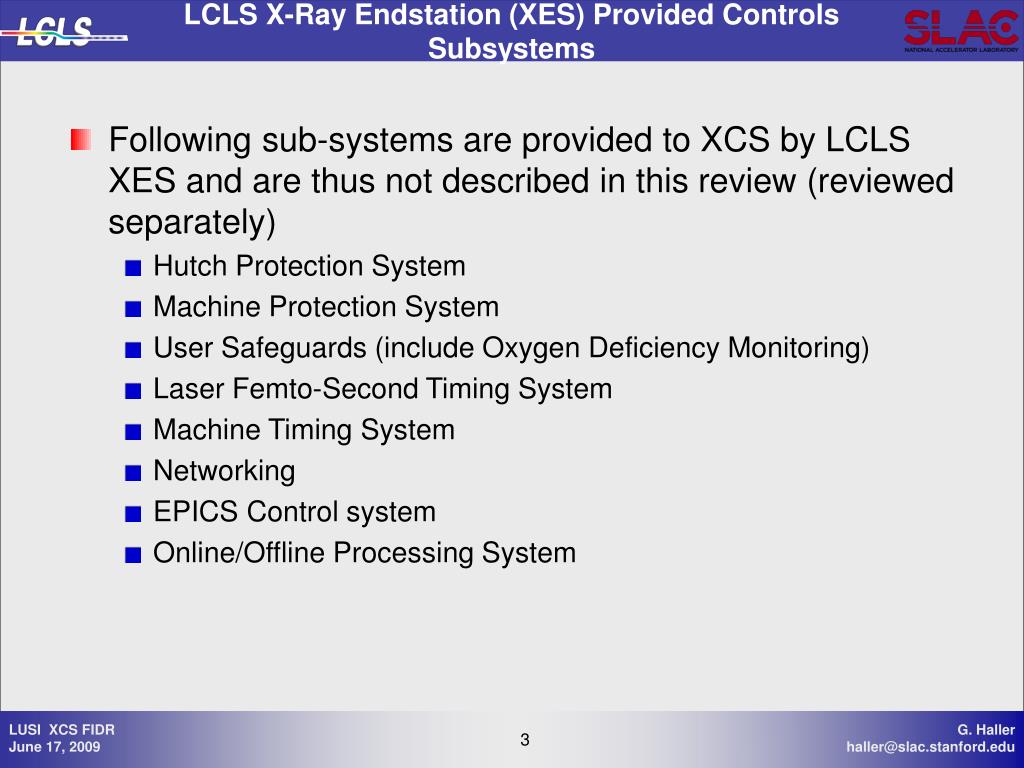 LCLS

LCLS X-Ray Endstation (XES) Provided Controls Subsystems

SLAC
NATIONAL ACCELERATOR LABORATORY

Following sub-systems are provided to XCS by LCLS XES and are thus not described in this review (reviewed separately)

Hutch Protection System
Machine Protection System
User Safeguards (include Oxygen Deficiency Monitoring)
Laser Femto-Second Timing System
Machine Timing System
Networking
EPICS Control system
Online/Offline Processing System

LUSI XCS FIDR
June 17, 2009

3

G. Haller
haller@slac.stanford.edu